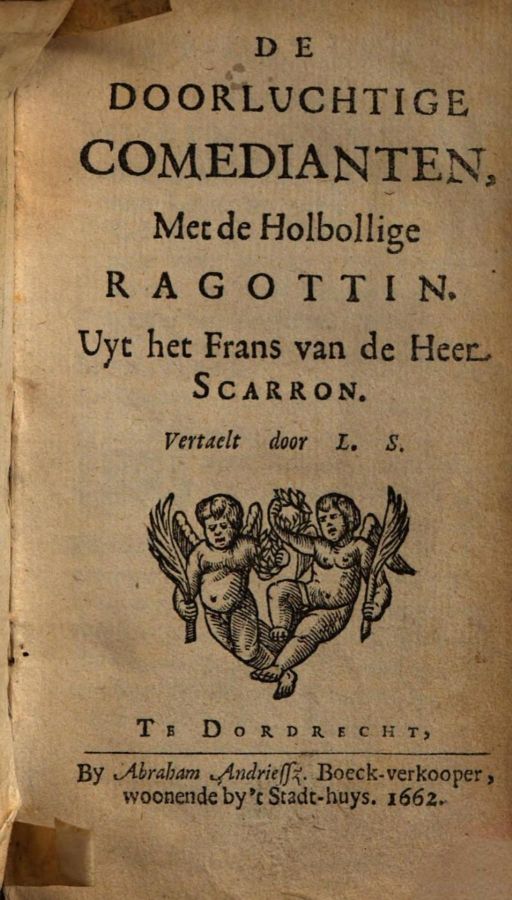 DE
DOORLUCHTIGE
COMEDIANTEN,
Met de Holbollige
RAGOTTIN.
Uyt het Frans van de Heer
SCARRON.
Vertaelt door L. S.

TE DORDRECHT,
By Abraham Andriessz. Boeck-verkooper, woonende by 't Stadt-huys. 1662.